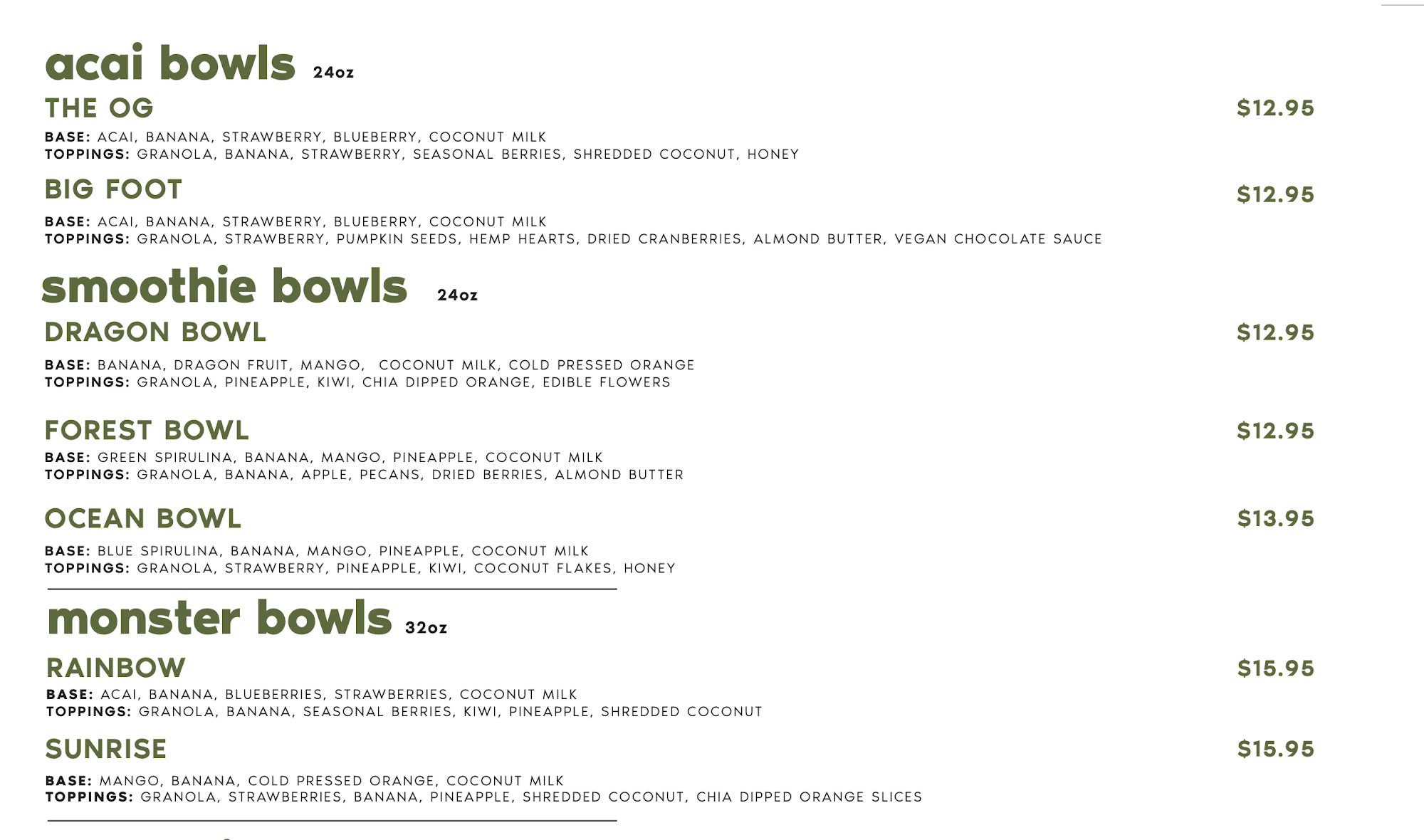 acai bowls 24oz

THE OG $12.95

BASE: ACAI, BANANA, STRAWBERRY, BLUEBERRY, COCONUT MILK
TOPPINGS: GRANOLA, BANANA, STRAWBERRY, SEASONAL BERRIES, SHREDDED COCONUT, HONEY

BIG FOOT $12.95

BASE: ACAI, BANANA, STRAWBERRY, BLUEBERRY, COCONUT MILK
TOPPINGS: GRANOLA, STRAWBERRY, PUMPKIN SEEDS, HEMP HEARTS, DRIED CRANBERRIES, ALMOND BUTTER, VEGAN CHOCOLATE SAUCE

smoothie bowls 24oz

DRAGON BOWL $12.95

BASE: BANANA, DRAGON FRUIT, MANGO, COCONUT MILK, COLD PRESSED ORANGE
TOPPINGS: GRANOLA, PINEAPPLE, KIWI, CHIA DIPPED ORANGE, EDIBLE FLOWERS

FOREST BOWL $12.95

BASE: GREEN SPIRULINA, BANANA, MANGO, PINEAPPLE, COCONUT MILK
TOPPINGS: GRANOLA, BANANA, APPLE, PECANS, DRIED BERRIES, ALMOND BUTTER

OCEAN BOWL $13.95

BASE: BLUE SPIRULINA, BANANA, MANGO, PINEAPPLE, COCONUT MILK
TOPPINGS: GRANOLA, STRAWBERRY, PINEAPPLE, KIWI, COCONUT FLAKES, HONEY

monster bowls 32oz

RAINBOW $15.95

BASE: ACAI, BANANA, BLUEBERRIES, STRAWBERRIES, COCONUT MILK
TOPPINGS: GRANOLA, BANANA, SEASONAL BERRIES, KIWI, PINEAPPLE, SHREDDED COCONUT

SUNRISE $15.95

BASE: MANGO, BANANA, COLD PRESSED ORANGE, COCONUT MILK
TOPPINGS: GRANOLA, STRAWBERRIES, BANANA, PINEAPPLE, SHREDDED COCONUT, CHIA DIPPED ORANGE SLICES